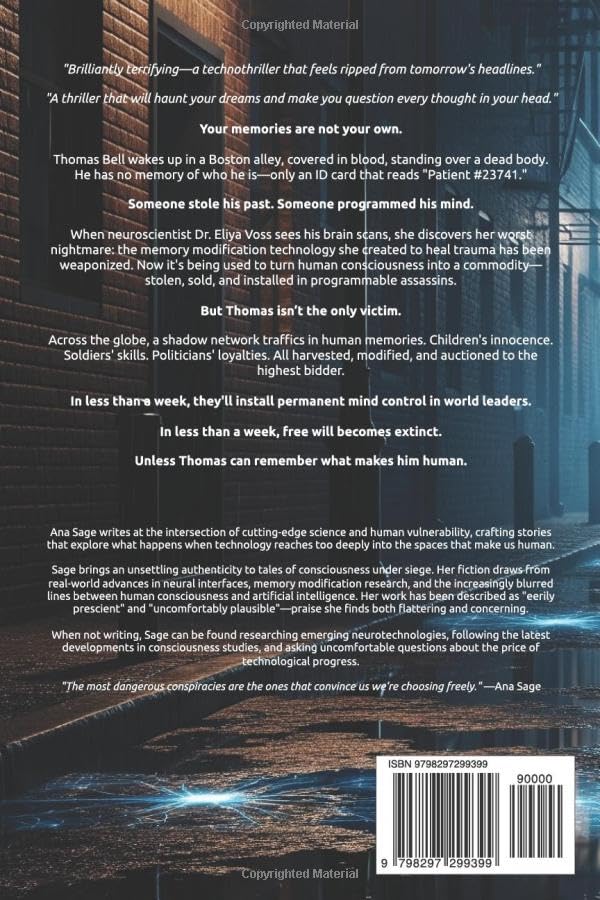 Copyrighted Material

"Brilliantly terrifying—a technothriller that feels ripped from tomorrow's headlines."

"A thriller that will haunt your dreams and make you question every thought in your head."

Your memories are not your own.

Thomas Bell wakes up in a Boston alley, covered in blood, standing over a dead body. He has no memory of who he is—only an ID card that reads "Patient #23741."

Someone stole his past. Someone programmed his mind.

When neuroscientist Dr. Eliya Voss sees his brain scans, she discovers her worst nightmare: the memory modification technology she created to heal trauma has been weaponized. Now it's being used to turn human consciousness into a commodity—stolen, sold, and installed in programmable assassins.

But Thomas isn't the only victim.

Across the globe, a shadow network traffics in human memories. Children's innocence. Soldiers' skills. Politicians' loyalties. All harvested, modified, and auctioned to the highest bidder.

In less than a week, they'll install permanent mind control in world leaders.

In less than a week, free will becomes extinct.

Unless Thomas can remember what makes him human.

Ana Sage writes at the intersection of cutting-edge science and human vulnerability, crafting stories that explore what happens when technology reaches too deeply into the spaces that make us human.

Sage brings an unsettling authenticity to tales of consciousness under siege. Her fiction draws from real-world advances in neural interfaces, memory modification research, and the increasingly blurred lines between human consciousness and artificial intelligence. Her work has been described as "eerily prescient" and "uncomfortably plausible"—praise she finds both flattering and concerning.

When not writing, Sage can be found researching emerging neurotechnologies, following the latest developments in consciousness studies, and asking uncomfortable questions about the price of technological progress.

"The most dangerous conspiracies are the ones that convince us we're choosing freely." —Ana Sage

ISBN 9798297299399

90000

9 798297 299399

Copyrighted Material